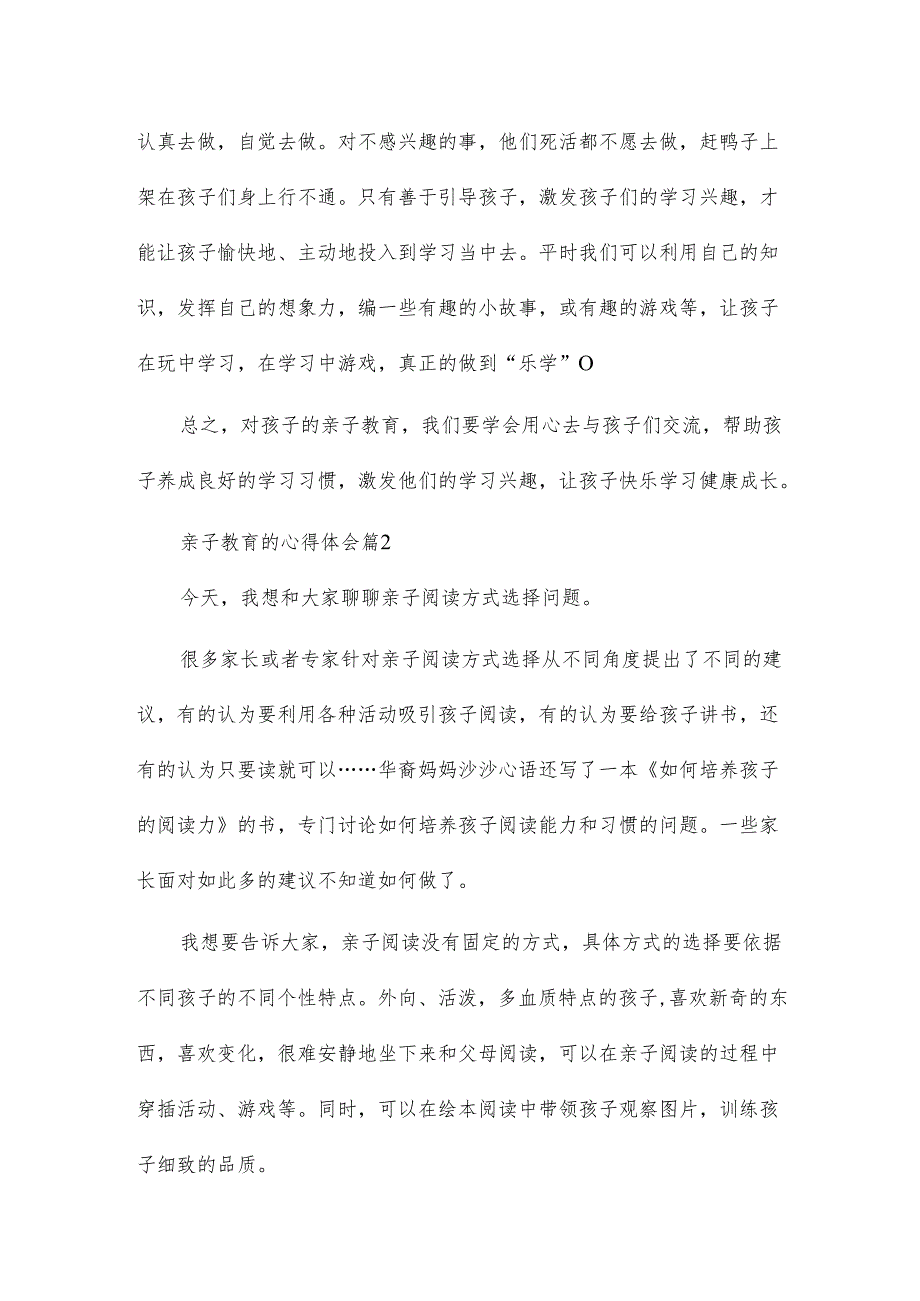 认真去做，自觉去做。对不感兴趣的事，他们死活都不愿去做，赶鸭子上架在孩子们身上行不通。只有善于引导孩子，激发孩子们的学习兴趣，才能让孩子愉快地、主动地投入到学习当中去。平时我们可以利用自己的知识，发挥自己的想象力，编一些有趣的小故事，或有趣的游戏等，让孩子在玩中学习，在学习中游戏，真正的做到“乐学”O

总之，对孩子的亲子教育，我们要学会用心去与孩子们交流，帮助孩子养成良好的学习习惯，激发他们的学习兴趣，让孩子快乐学习健康成长。

亲子教育的心得体会篇2

今天，我想和大家聊聊亲子阅读方式选择问题。

很多家长或者专家针对亲子阅读方式选择从不同角度提出了不同的建议，有的认为要利用各种活动吸引孩子阅读，有的认为要给孩子讲书，还有的认为只要读就可以……华裔妈妈沙沙心语还写了一本《如何培养孩子的阅读力》的书，专门讨论如何培养孩子阅读能力和习惯的问题。一些家长面对如此多的建议不知道如何做了。

我想要告诉大家，亲子阅读没有固定的方式，具体方式的选择要依据不同孩子的不同个性特点。外向、活泼，多血质特点的孩子,喜欢新奇的东西，喜欢变化，很难安静地坐下来和父母阅读，可以在亲子阅读的过程中穿插活动、游戏等。同时，可以在绘本阅读中带领孩子观察图片，训练孩子细致的品质。